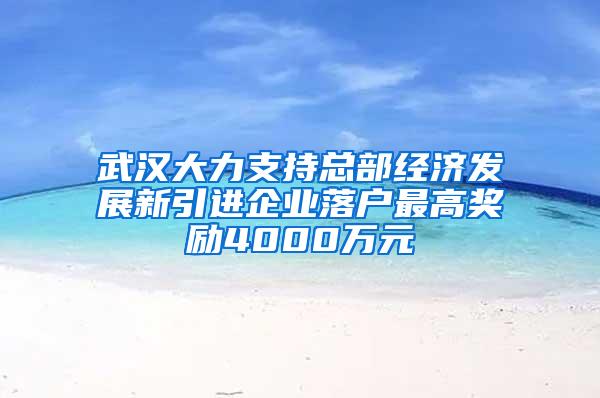 武汉大力支持总部经济发展新引进企业落户最高奖励4000万元